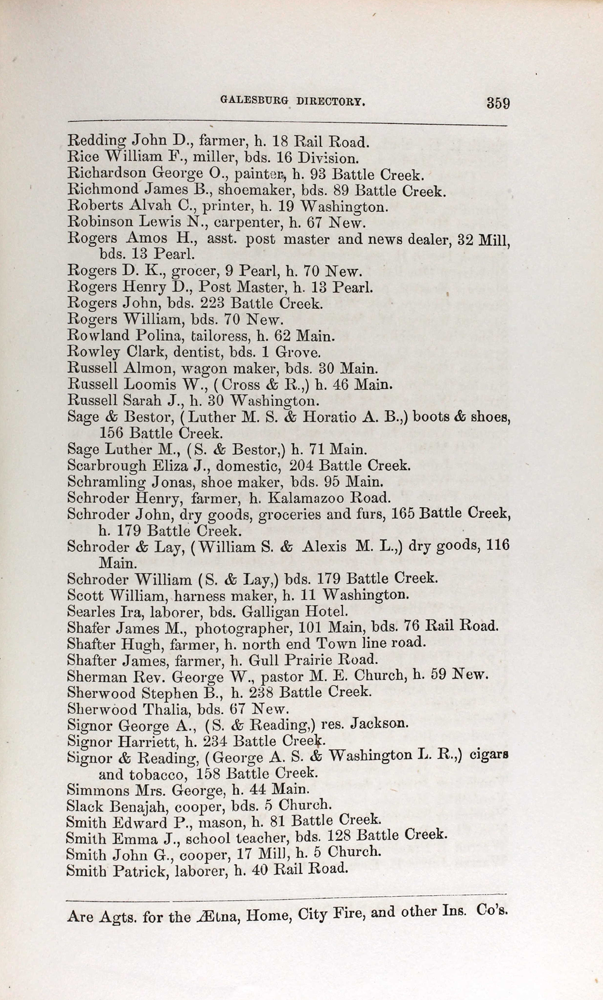 GALESBURG DIRECTORY. 359

Redding John D., farmer, h. 18 Rail Road.
Rice William F., miller, bds. 16 Division.
Richardson George O., painter, h. 93 Battle Creek.
Richmond James B., shoemaker, bds. 89 Battle Creek.
Roberts Alvah C., printer, h. 19 Washington.
Robinson Lewis N., carpenter, h. 67 New.
Rogers Amos H., asst. post master and news dealer, 32 Mill, bds. 13 Pearl.
Rogers D. K., grocer, 9 Pearl, h. 70 New.
Rogers Henry D., Post Master, h. 13 Pearl.
Rogers John, bds. 223 Battle Creek.
Rogers William, bds. 70 New.
Rowland Polina, tailoress, h. 62 Main.
Rowley Clark, dentist, bds. 1 Grove.
Russell Almon, wagon maker, bds. 30 Main.
Russell Loomis W., (Cross & R.,) h. 46 Main.
Russell Sarah J., h. 30 Washington.
Sage & Bestor, (Luther M. S. & Horatio A. B.,) boots & shoes, 156 Battle Creek.
Sage Luther M., (S. & Bestor,) h. 71 Main.
Scarbrough Eliza J., domestic, 204 Battle Creek.
Schramling Jonas, shoe maker, bds. 95 Main.
Schroder Henry, farmer, h. Kalamazoo Road.
Schroder John, dry goods, groceries and furs, 165 Battle Creek, h. 179 Battle Creek.
Schroder & Lay, (William S. & Alexis M. L.,) dry goods, 116 Main.
Schroder William (S. & Lay,) bds. 179 Battle Creek.
Scott William, harness maker, h. 11 Washington.
Searles Ira, laborer, bds. Galligan Hotel.
Shafer James M., photographer, 101 Main, bds. 76 Rail Road.
Shafter Hugh, farmer, h. north end Town line road.
Shafter James, farmer, h. Gull Prairie Road.
Sherman Rev. George W., pastor M. E. Church, h. 59 New.
Sherwood Stephen B., h. 238 Battle Creek.
Sherwood Thalia, bds. 67 New.
Signor George A., (S. & Reading,) res. Jackson.
Signor Harriett, h. 234 Battle Creek.
Signor & Reading, (George A. S. & Washington L. R.,) cigars and tobacco, 158 Battle Creek.
Simmons Mrs. George, h. 44 Main.
Slack Benajah, cooper, bds. 5 Church.
Smith Edward P., mason, h. 81 Battle Creek.
Smith Emma J., school teacher, bds. 128 Battle Creek.
Smith John G., cooper, 17 Mill, h. 5 Church.
Smith Patrick, laborer, h. 40 Rail Road.

Are Agts. for the Ætna, Home, City Fire, and other Ins. Co's.